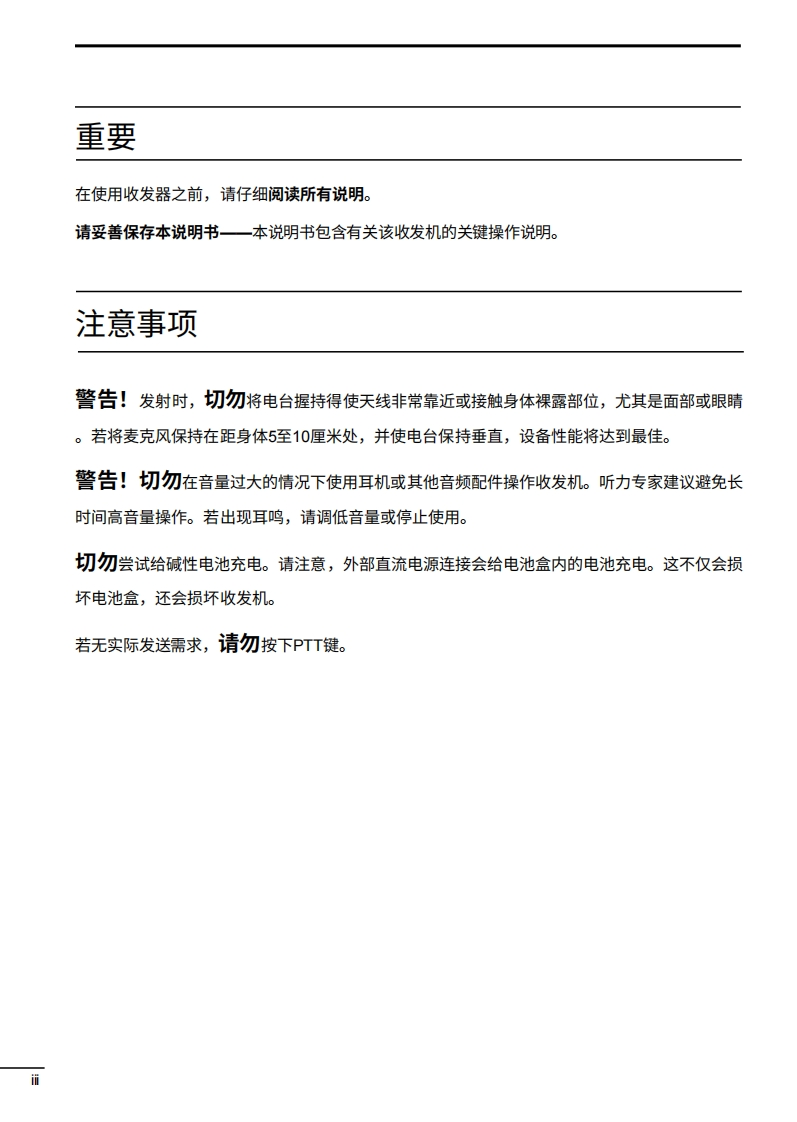 重要

在使用收发器之前，请仔细阅读所有说明。

请妥善保存本说明书——本说明书包含有关该收发机的关键操作说明。

注意事项

警告！发射时，切勿将电台握持得使天线非常靠近或接触身体裸露部位，尤其是面部或眼睛。若将麦克风保持在距身体5至10厘米处，并使电台保持垂直，设备性能将达到最佳。

警告！切勿在音量过大的情况下使用耳机或其他音频配件操作收发机。听力专家建议避免长时间高音量操作。若出现耳鸣，请调低音量或停止使用。

切勿尝试给碱性电池充电。请注意，外部直流电源连接会给电池盒内的电池充电。这不仅会损坏电池盒，还会损坏收发机。

若无实际发送需求，请勿按下PTT键。

iii